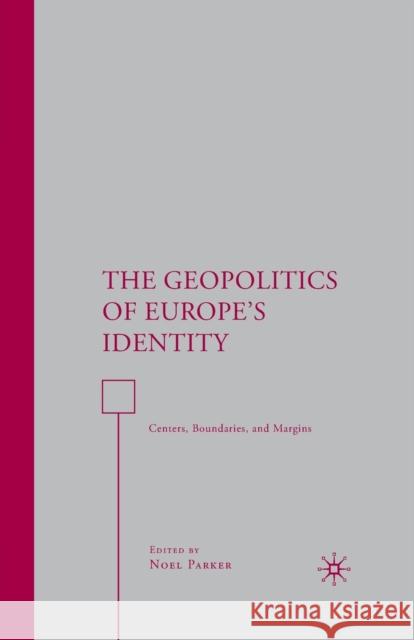 THE GEOPOLITICS OF EUROPE'S IDENTITY

Centers, Boundaries, and Margins

EDITED BY
NOEL PARKER